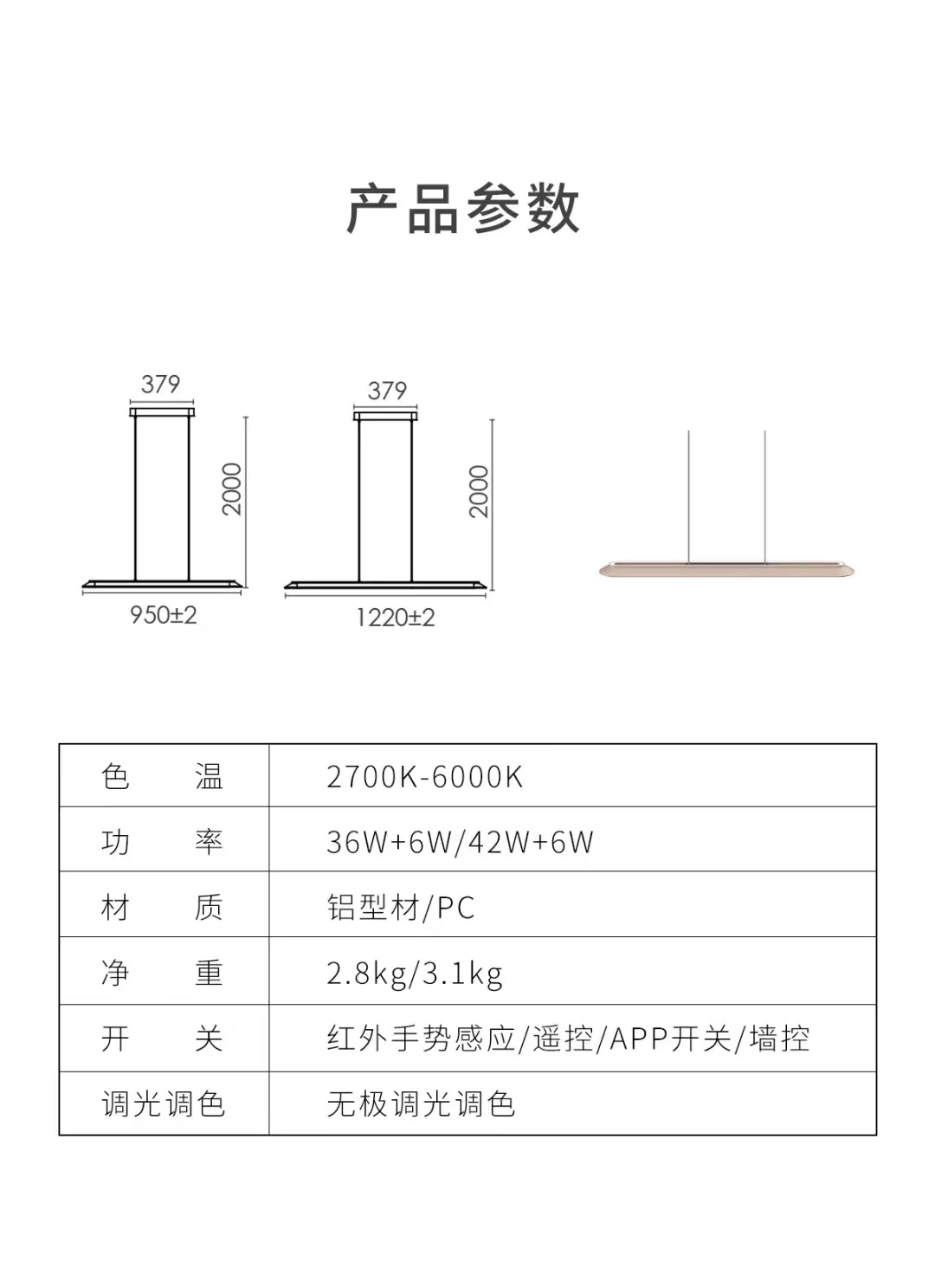 产品参数

379
2000
950±2

379
2000
1220±2

| 色　温 | 2700K-6000K |
|---|---|
| 功　率 | 36W+6W/42W+6W |
| 材　质 | 铝型材/PC |
| 净　重 | 2.8kg/3.1kg |
| 开　关 | 红外手势感应/遥控/APP开关/墙控 |
| 调光调色 | 无极调光调色 |